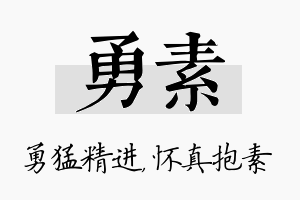 勇素

勇猛精进,怀真抱素